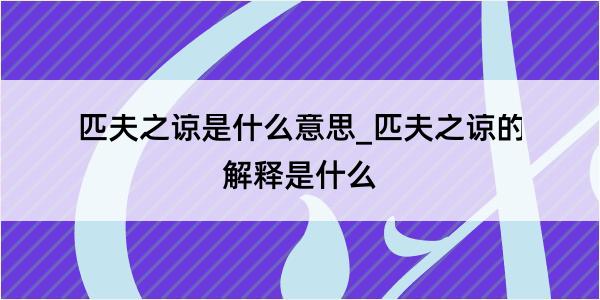 匹夫之谅是什么意思_匹夫之谅的解释是什么